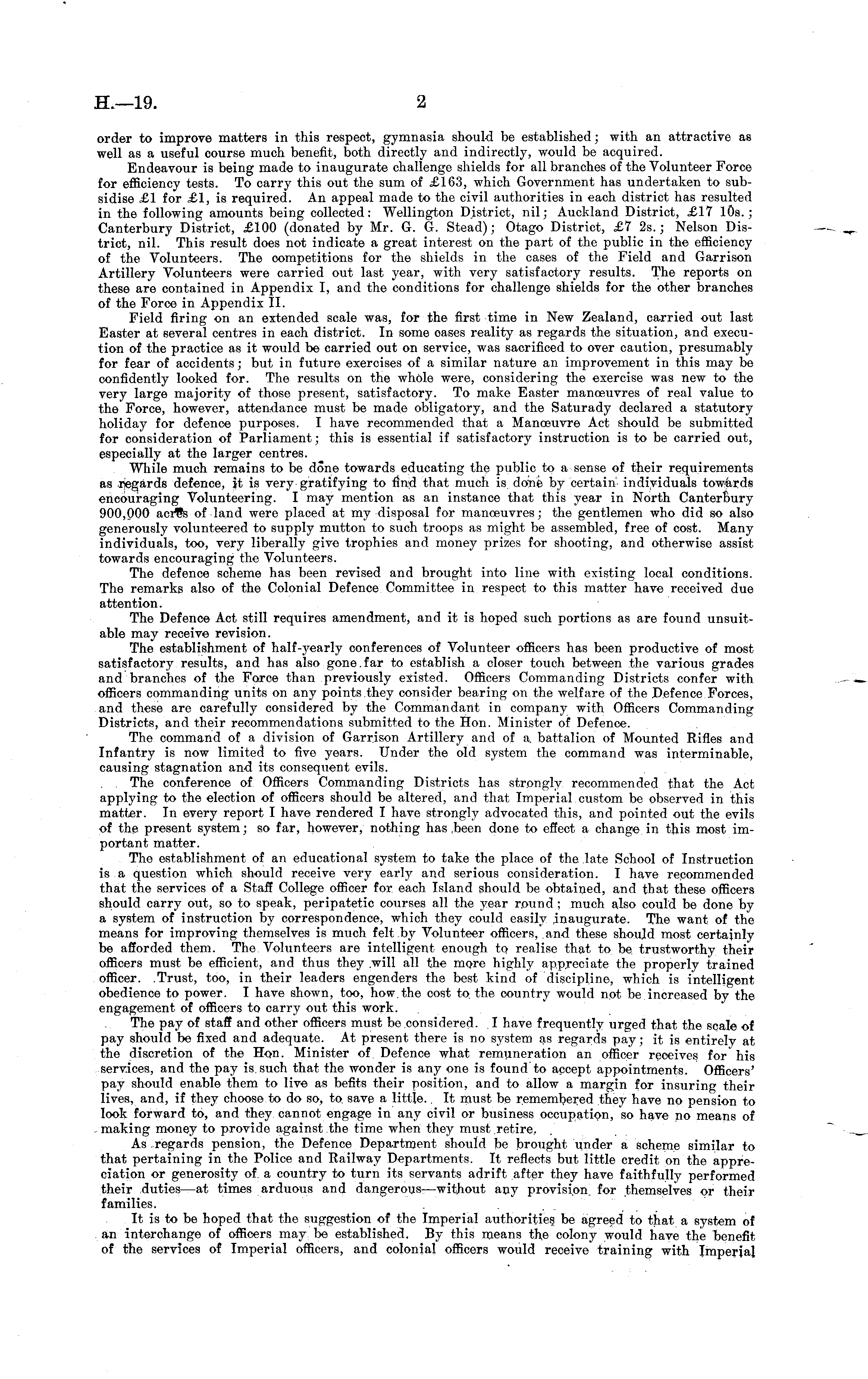 H.—19. 2

order to improve matters in this respect, gymnasia should be established; with an attractive as well as a useful course much benefit, both directly and indirectly, would be acquired.

Endeavour is being made to inaugurate challenge shields for all branches of the Volunteer Force for efficiency tests. To carry this out the sum of £163, which Government has undertaken to subsidise £1 for £1, is required. An appeal made to the civil authorities in each district has resulted in the following amounts being collected: Wellington District, nil; Auckland District, £17 10s.; Canterbury District, £100 (donated by Mr. G. G. Stead); Otago District, £7 2s.; Nelson District, nil. This result does not indicate a great interest on the part of the public in the efficiency of the Volunteers. The competitions for the shields in the cases of the Field and Garrison Artillery Volunteers were carried out last year, with very satisfactory results. The reports on these are contained in Appendix I, and the conditions for challenge shields for the other branches of the Force in Appendix II.

Field firing on an extended scale was, for the first time in New Zealand, carried out last Easter at several centres in each district. In some cases reality as regards the situation, and execution of the practice as it would be carried out on service, was sacrificed to over caution, presumably for fear of accidents; but in future exercises of a similar nature an improvement in this may be confidently looked for. The results on the whole were, considering the exercise was new to the very large majority of those present, satisfactory. To make Easter manœuvres of real value to the Force, however, attendance must be made obligatory, and the Saturady declared a statutory holiday for defence purposes. I have recommended that a Manœuvre Act should be submitted for consideration of Parliament; this is essential if satisfactory instruction is to be carried out, especially at the larger centres.

While much remains to be done towards educating the public to a sense of their requirements as regards defence, it is very gratifying to find that much is done by certain individuals towards encouraging Volunteering. I may mention as an instance that this year in North Canterbury 900,000 acres of land were placed at my disposal for manœuvres; the gentlemen who did so also generously volunteered to supply mutton to such troops as might be assembled, free of cost. Many individuals, too, very liberally give trophies and money prizes for shooting, and otherwise assist towards encouraging the Volunteers.

The defence scheme has been revised and brought into line with existing local conditions. The remarks also of the Colonial Defence Committee in respect to this matter have received due attention.

The Defence Act still requires amendment, and it is hoped such portions as are found unsuitable may receive revision.

The establishment of half-yearly conferences of Volunteer officers has been productive of most satisfactory results, and has also gone far to establish a closer touch between the various grades and branches of the Force than previously existed. Officers Commanding Districts confer with officers commanding units on any points they consider bearing on the welfare of the Defence Forces, and these are carefully considered by the Commandant in company with Officers Commanding Districts, and their recommendations submitted to the Hon. Minister of Defence.

The command of a division of Garrison Artillery and of a battalion of Mounted Rifles and Infantry is now limited to five years. Under the old system the command was interminable, causing stagnation and its consequent evils.

The conference of Officers Commanding Districts has strongly recommended that the Act applying to the election of officers should be altered, and that Imperial custom be observed in this matter. In every report I have rendered I have strongly advocated this, and pointed out the evils of the present system; so far, however, nothing has been done to effect a change in this most important matter.

The establishment of an educational system to take the place of the late School of Instruction is a question which should receive very early and serious consideration. I have recommended that the services of a Staff College officer for each Island should be obtained, and that these officers should carry out, so to speak, peripatetic courses all the year round; much also could be done by a system of instruction by correspondence, which they could easily inaugurate. The want of the means for improving themselves is much felt by Volunteer officers, and these should most certainly be afforded them. The Volunteers are intelligent enough to realise that to be trustworthy their officers must be efficient, and thus they will all the more highly appreciate the properly trained officer. Trust, too, in their leaders engenders the best kind of discipline, which is intelligent obedience to power. I have shown, too, how the cost to the country would not be increased by the engagement of officers to carry out this work.

The pay of staff and other officers must be considered. I have frequently urged that the scale of pay should be fixed and adequate. At present there is no system as regards pay; it is entirely at the discretion of the Hon. Minister of Defence what remuneration an officer receives for his services, and the pay is such that the wonder is any one is found to accept appointments. Officers' pay should enable them to live as befits their position, and to allow a margin for insuring their lives, and, if they choose to do so, to save a little. It must be remembered they have no pension to look forward to, and they cannot engage in any civil or business occupation, so have no means of making money to provide against the time when they must retire.

As regards pension, the Defence Department should be brought under a scheme similar to that pertaining in the Police and Railway Departments. It reflects but little credit on the appreciation or generosity of a country to turn its servants adrift after they have faithfully performed their duties—at times arduous and dangerous—without any provision for themselves or their families.

It is to be hoped that the suggestion of the Imperial authorities be agreed to that a system of an interchange of officers may be established. By this means the colony would have the benefit of the services of Imperial officers, and colonial officers would receive training with Imperial